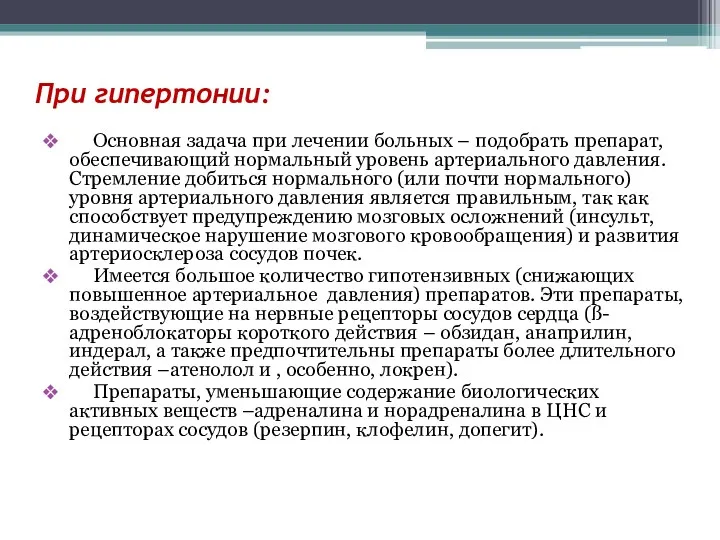 При гипертонии:

❖ Основная задача при лечении больных – подобрать препарат, обеспечивающий нормальный уровень артериального давления. Стремление добиться нормального (или почти нормального) уровня артериального давления является правильным, так как способствует предупреждению мозговых осложнений (инсульт, динамическое нарушение мозгового кровообращения) и развития артериосклероза сосудов почек.

❖ Имеется большое количество гипотензивных (снижающих повышенное артериальное давления) препаратов. Эти препараты, воздействующие на нервные рецепторы сосудов сердца (ß-адреноблокаторы короткого действия – обзидан, анаприлин, индерал, а также предпочтительны препараты более длительного действия –атенолол и , особенно, локрен).

❖ Препараты, уменьшающие содержание биологических активных веществ –адреналина и норадреналина в ЦНС и рецепторах сосудов (резерпин, клофелин, допегит).